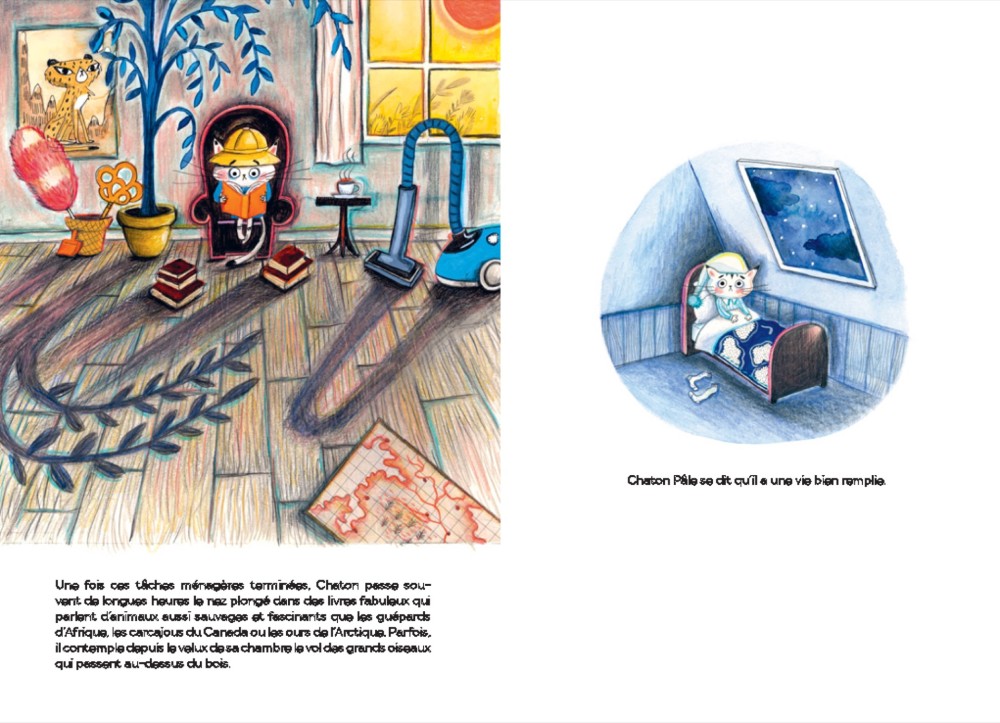 Une fois ces tâches ménagères terminées, Chaton passe souvent de longues heures le nez plongé dans des livres fabuleux qui parlent d'animaux aussi sauvages et fascinants que les guépards d'Afrique, les carcajous du Canada ou les ours de l'Arctique. Parfois, il contemple depuis le velux de sa chambre le vol des grands oiseaux qui passent au-dessus du bois.

Chaton Pâle se dit qu'il a une vie bien remplie.